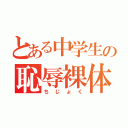 とある中学生の
恥辱裸体
ちじょく